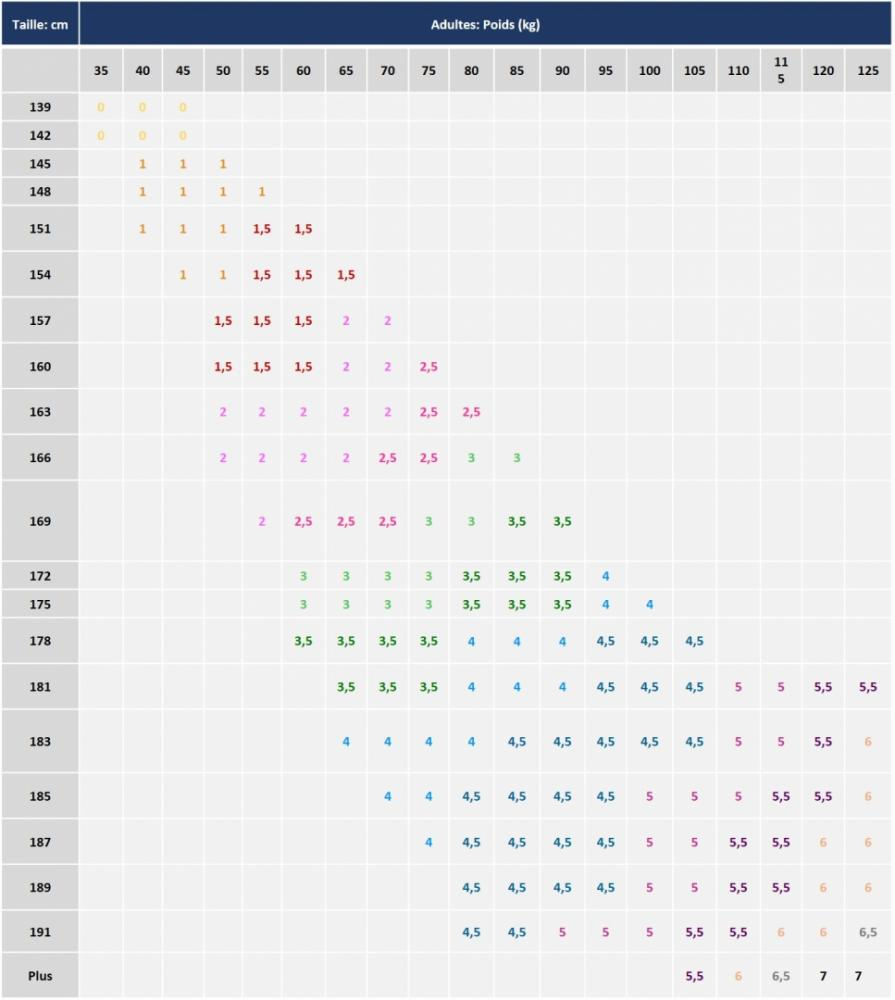 | Taille: cm | Adultes: Poids (kg) | | | | | | | | | | | | | | | | | | |
|---|---|---|---|---|---|---|---|---|---|---|---|---|---|---|---|---|---|---|---|
| | 35 | 40 | 45 | 50 | 55 | 60 | 65 | 70 | 75 | 80 | 85 | 90 | 95 | 100 | 105 | 110 | 11 5 | 120 | 125 |
| 139 | 0 | 0 | 0 | | | | | | | | | | | | | | | | |
| 142 | 0 | 0 | 0 | | | | | | | | | | | | | | | | |
| 145 | | 1 | 1 | 1 | | | | | | | | | | | | | | | |
| 148 | | 1 | 1 | 1 | 1 | | | | | | | | | | | | | | |
| 151 | | 1 | 1 | 1 | 1,5 | 1,5 | | | | | | | | | | | | | |
| 154 | | | 1 | 1 | 1,5 | 1,5 | 1,5 | | | | | | | | | | | | |
| 157 | | | | 1,5 | 1,5 | 1,5 | 2 | 2 | | | | | | | | | | | |
| 160 | | | | 1,5 | 1,5 | 1,5 | 2 | 2 | 2,5 | | | | | | | | | | |
| 163 | | | | 2 | 2 | 2 | 2 | 2 | 2,5 | 2,5 | | | | | | | | | |
| 166 | | | | 2 | 2 | 2 | 2 | 2,5 | 2,5 | 3 | 3 | | | | | | | | |
| 169 | | | | | 2 | 2,5 | 2,5 | 2,5 | 3 | 3 | 3,5 | 3,5 | | | | | | | |
| 172 | | | | | | 3 | 3 | 3 | 3 | 3,5 | 3,5 | 3,5 | 4 | | | | | | |
| 175 | | | | | | 3 | 3 | 3 | 3 | 3,5 | 3,5 | 3,5 | 4 | 4 | | | | | |
| 178 | | | | | | 3,5 | 3,5 | 3,5 | 3,5 | 4 | 4 | 4 | 4,5 | 4,5 | 4,5 | | | | |
| 181 | | | | | | | 3,5 | 3,5 | 3,5 | 4 | 4 | 4 | 4,5 | 4,5 | 4,5 | 5 | 5 | 5,5 | 5,5 |
| 183 | | | | | | | 4 | 4 | 4 | 4 | 4,5 | 4,5 | 4,5 | 4,5 | 4,5 | 5 | 5 | 5,5 | 6 |
| 185 | | | | | | | | 4 | 4 | 4,5 | 4,5 | 4,5 | 4,5 | 5 | 5 | 5 | 5,5 | 5,5 | 6 |
| 187 | | | | | | | | | 4 | 4,5 | 4,5 | 4,5 | 4,5 | 5 | 5 | 5,5 | 5,5 | 6 | 6 |
| 189 | | | | | | | | | | 4,5 | 4,5 | 4,5 | 4,5 | 5 | 5 | 5,5 | 5,5 | 6 | 6 |
| 191 | | | | | | | | | | 4,5 | 4,5 | 5 | 5 | 5 | 5,5 | 5,5 | 6 | 6 | 6,5 |
| Plus | | | | | | | | | | | | | | | 5,5 | 6 | 6,5 | 7 | 7 |